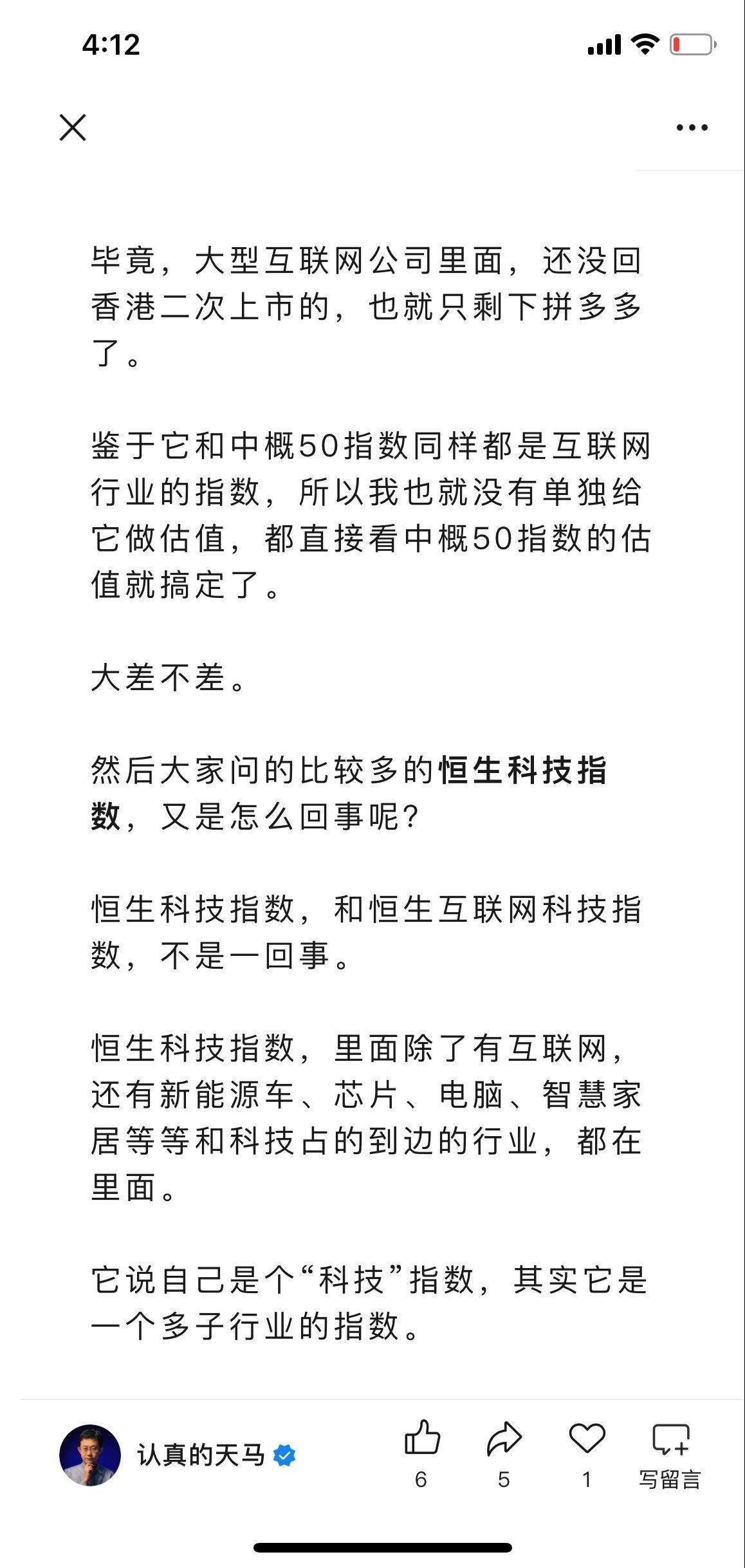 4:12

毕竟，大型互联网公司里面，还没回香港二次上市的，也就只剩下拼多多了。

鉴于它和中概50指数同样都是互联网行业的指数，所以我也就没有单独给它做估值，都直接看中概50指数的估值就搞定了。

大差不差。

然后大家问的比较多的恒生科技指数，又是怎么回事呢？

恒生科技指数，和恒生互联网科技指数，不是一回事。

恒生科技指数，里面除了有互联网，还有新能源车、芯片、电脑、智慧家居等等和科技占的到边的行业，都在里面。

它说自己是个“科技”指数，其实它是一个多子行业的指数。

认真的天马

6

5

1

写留言